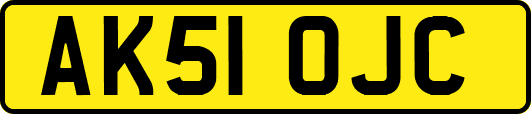 AK51 OJC